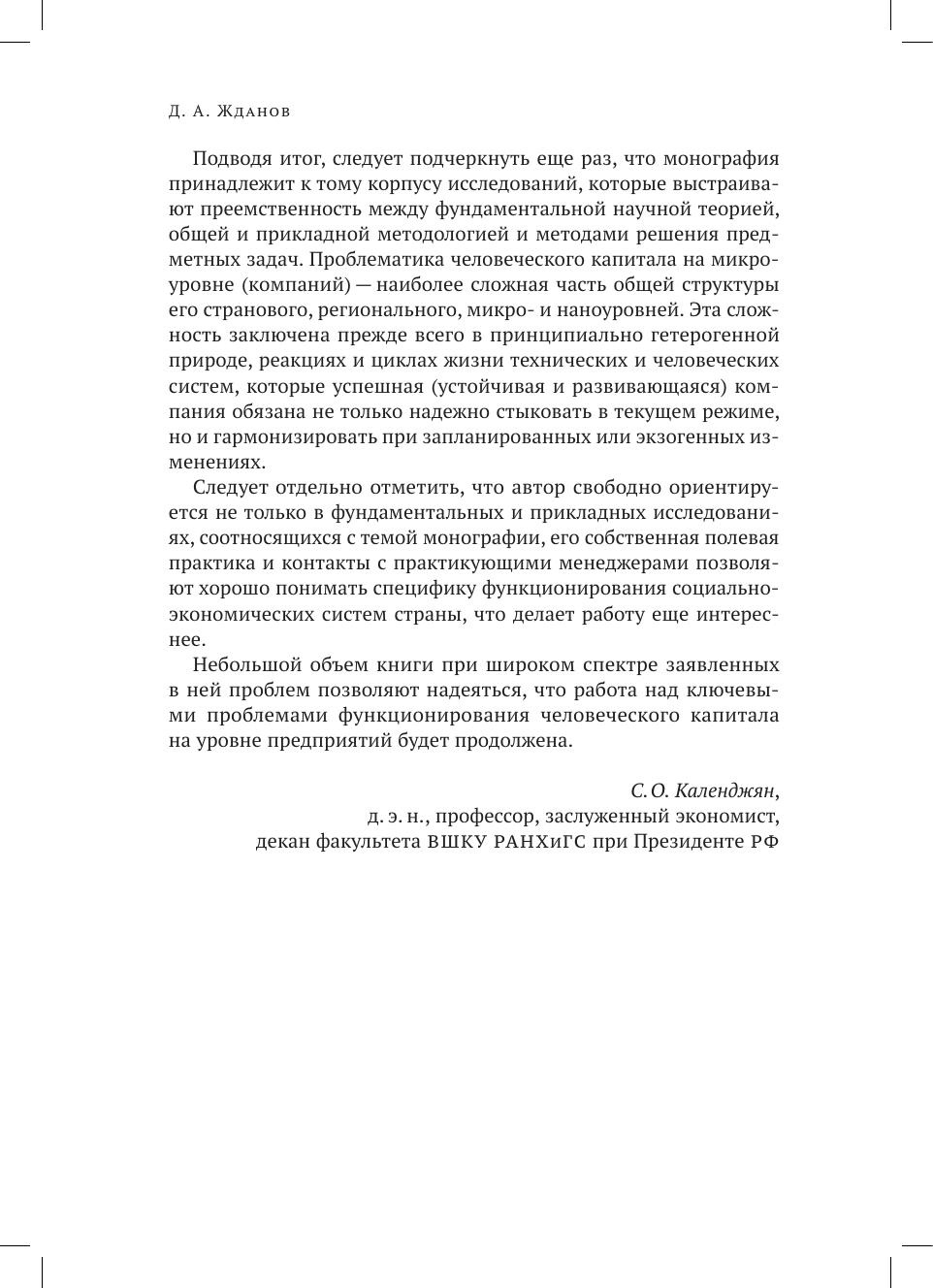 Д. А. Жданов

Подводя итог, следует подчеркнуть еще раз, что монография принадлежит к тому корпусу исследований, которые выстраивают преемственность между фундаментальной научной теорией, общей и прикладной методологией и методами решения предметных задач. Проблематика человеческого капитала на микроуровне (компаний) — наиболее сложная часть общей структуры его странового, регионального, микро- и наноуровней. Эта сложность заключена прежде всего в принципиально гетерогенной природе, реакциях и циклах жизни технических и человеческих систем, которые успешная (устойчивая и развивающаяся) компания обязана не только надежно стыковать в текущем режиме, но и гармонизировать при запланированных или экзогенных изменениях.

Следует отдельно отметить, что автор свободно ориентируется не только в фундаментальных и прикладных исследованиях, соотносящихся с темой монографии, его собственная полевая практика и контакты с практикующими менеджерами позволяют хорошо понимать специфику функционирования социально-экономических систем страны, что делает работу еще интереснее.

Небольшой объем книги при широком спектре заявленных в ней проблем позволяют надеяться, что работа над ключевыми проблемами функционирования человеческого капитала на уровне предприятий будет продолжена.

С. О. Календжян,
д. э. н., профессор, заслуженный экономист,
декан факультета ВШКУ РАНХиГС при Президенте РФ